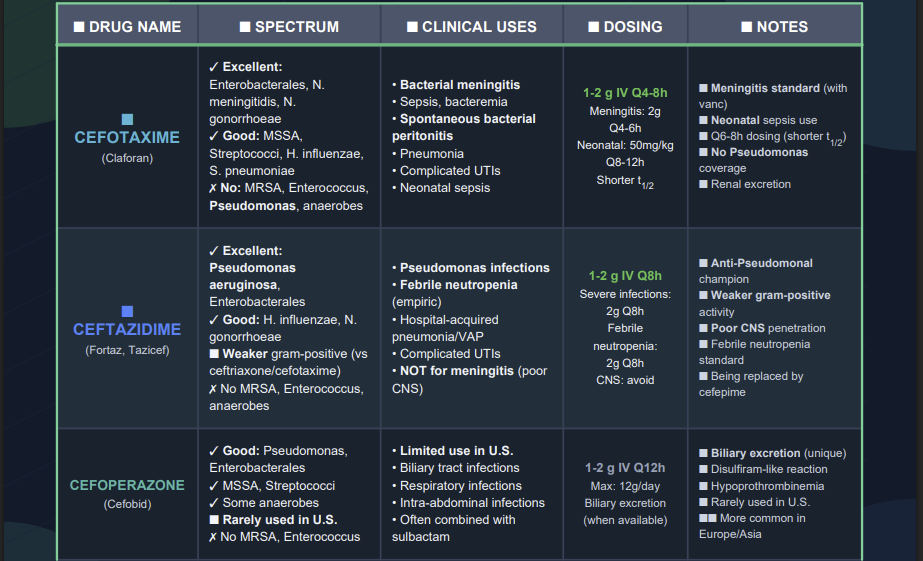 | ■ DRUG NAME | ■ SPECTRUM | ■ CLINICAL USES | ■ DOSING | ■ NOTES |
|---|---|---|---|---|
| ■ CEFOTAXIME (Claforan) | ✓ Excellent: Enterobacterales, N. meningitidis, N. gonorrhoeae ✓ Good: MSSA, Streptococci, H. influenzae, S. pneumoniae ✗ No: MRSA, Enterococcus, Pseudomonas, anaerobes | • Bacterial meningitis • Sepsis, bacteremia • Spontaneous bacterial peritonitis • Pneumonia • Complicated UTIs • Neonatal sepsis | 1-2 g IV Q4-8h Meningitis: 2g Q4-6h Neonatal: 50mg/kg Q8-12h Shorter $t_{1/2}$ | ■ Meningitis standard (with vanc) ■ Neonatal sepsis use ■ Q6-8h dosing (shorter $t_{1/2}$) ■ No Pseudomonas coverage ■ Renal excretion |
| ■ CEFTAZIDIME (Fortaz, Tazicef) | ✓ Excellent: Pseudomonas aeruginosa, Enterobacterales ✓ Good: H. influenzae, N. gonorrhoeae ■ Weaker gram-positive (vs ceftriaxone/cefotaxime) ✗ No MRSA, Enterococcus, anaerobes | • Pseudomonas infections • Febrile neutropenia (empiric) • Hospital-acquired pneumonia/VAP • Complicated UTIs • NOT for meningitis (poor CNS) | 1-2 g IV Q8h Severe infections: 2g Q8h Febrile neutropenia: 2g Q8h CNS: avoid | ■ Anti-Pseudomonal champion ■ Weaker gram-positive activity ■ Poor CNS penetration ■ Febrile neutropenia standard ■ Being replaced by cefepime |
| CEFOPERAZONE (Cefobid) | ✓ Good: Pseudomonas, Enterobacterales ✓ MSSA, Streptococci ✓ Some anaerobes ■ Rarely used in U.S. ✗ No MRSA, Enterococcus | • Limited use in U.S. • Biliary tract infections • Respiratory infections • Intra-abdominal infections • Often combined with sulbactam | 1-2 g IV Q12h Max: 12g/day Biliary excretion (when available) | ■ Biliary excretion (unique) ■ Disulfiram-like reaction ■ Hypoprothrombinemia ■ Rarely used in U.S. ■■ More common in Europe/Asia |